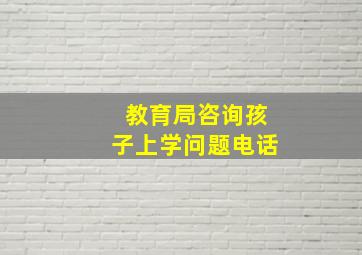 教育局咨询孩子上学问题电话